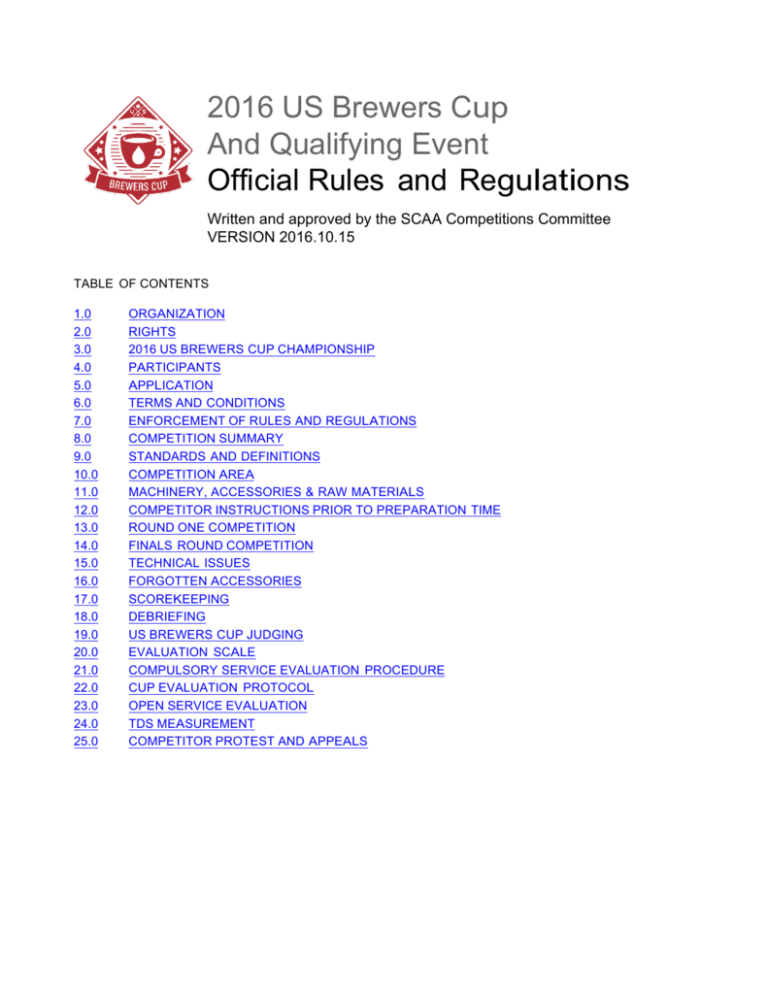 BREWERS CUP

2016 US Brewers Cup
And Qualifying Event
Official Rules and Regulations

Written and approved by the SCAA Competitions Committee
VERSION 2016.10.15

TABLE OF CONTENTS

1.0 ORGANIZATION
2.0 RIGHTS
3.0 2016 US BREWERS CUP CHAMPIONSHIP
4.0 PARTICIPANTS
5.0 APPLICATION
6.0 TERMS AND CONDITIONS
7.0 ENFORCEMENT OF RULES AND REGULATIONS
8.0 COMPETITION SUMMARY
9.0 STANDARDS AND DEFINITIONS
10.0 COMPETITION AREA
11.0 MACHINERY, ACCESSORIES & RAW MATERIALS
12.0 COMPETITOR INSTRUCTIONS PRIOR TO PREPARATION TIME
13.0 ROUND ONE COMPETITION
14.0 FINALS ROUND COMPETITION
15.0 TECHNICAL ISSUES
16.0 FORGOTTEN ACCESSORIES
17.0 SCOREKEEPING
18.0 DEBRIEFING
19.0 US BREWERS CUP JUDGING
20.0 EVALUATION SCALE
21.0 COMPULSORY SERVICE EVALUATION PROCEDURE
22.0 CUP EVALUATION PROTOCOL
23.0 OPEN SERVICE EVALUATION
24.0 TDS MEASUREMENT
25.0 COMPETITOR PROTEST AND APPEALS